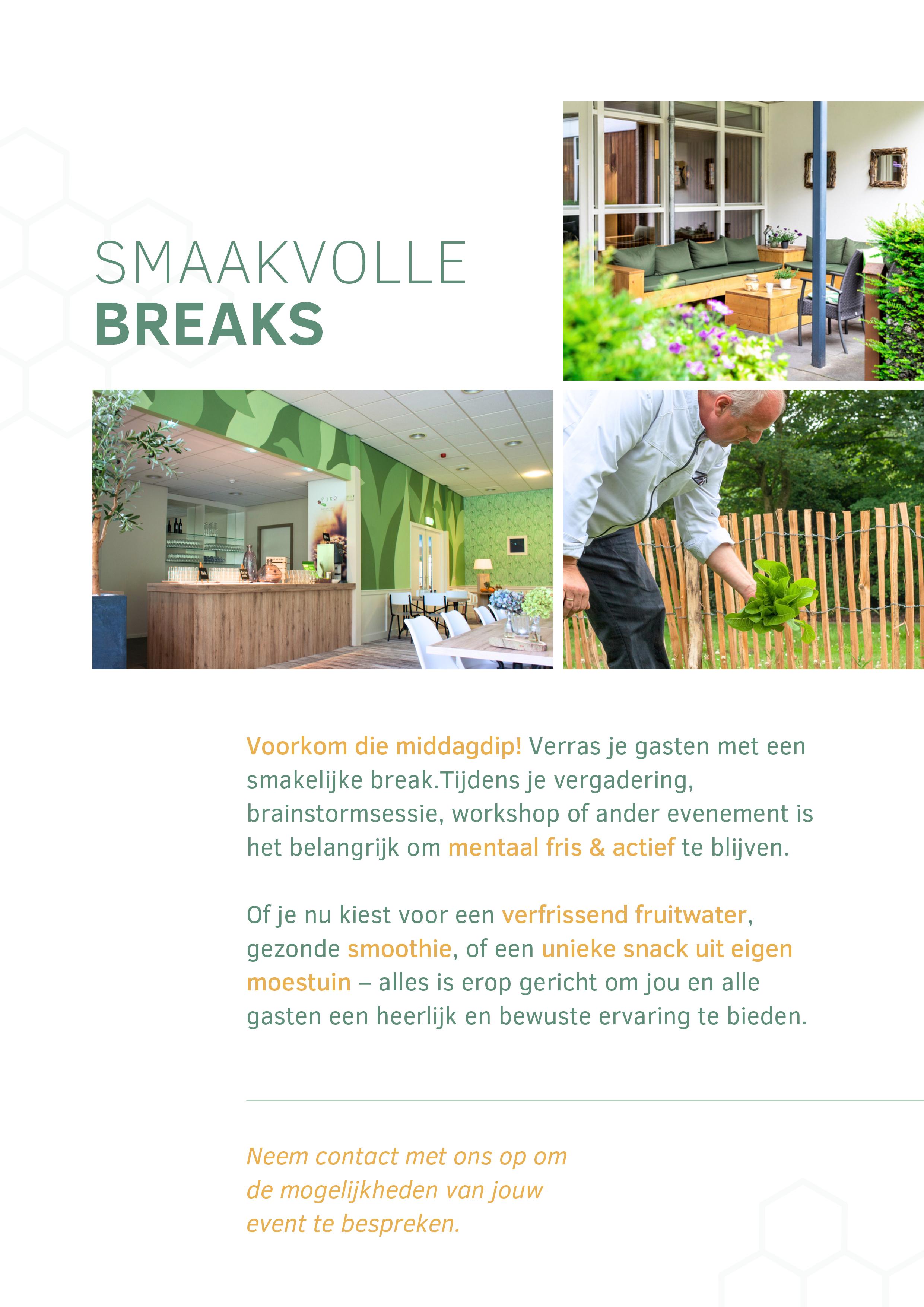 SMAAKVOLLE
BREAKS

PURO

Voorkom die middagdip! Verras je gasten met een smakelijke break.Tijdens je vergadering, brainstormsessie, workshop of ander evenement is het belangrijk om mentaal fris & actief te blijven.

Of je nu kiest voor een verfrissend fruitwater, gezonde smoothie, of een unieke snack uit eigen moestuin – alles is erop gericht om jou en alle gasten een heerlijk en bewuste ervaring te bieden.

Neem contact met ons op om de mogelijkheden van jouw event te bespreken.